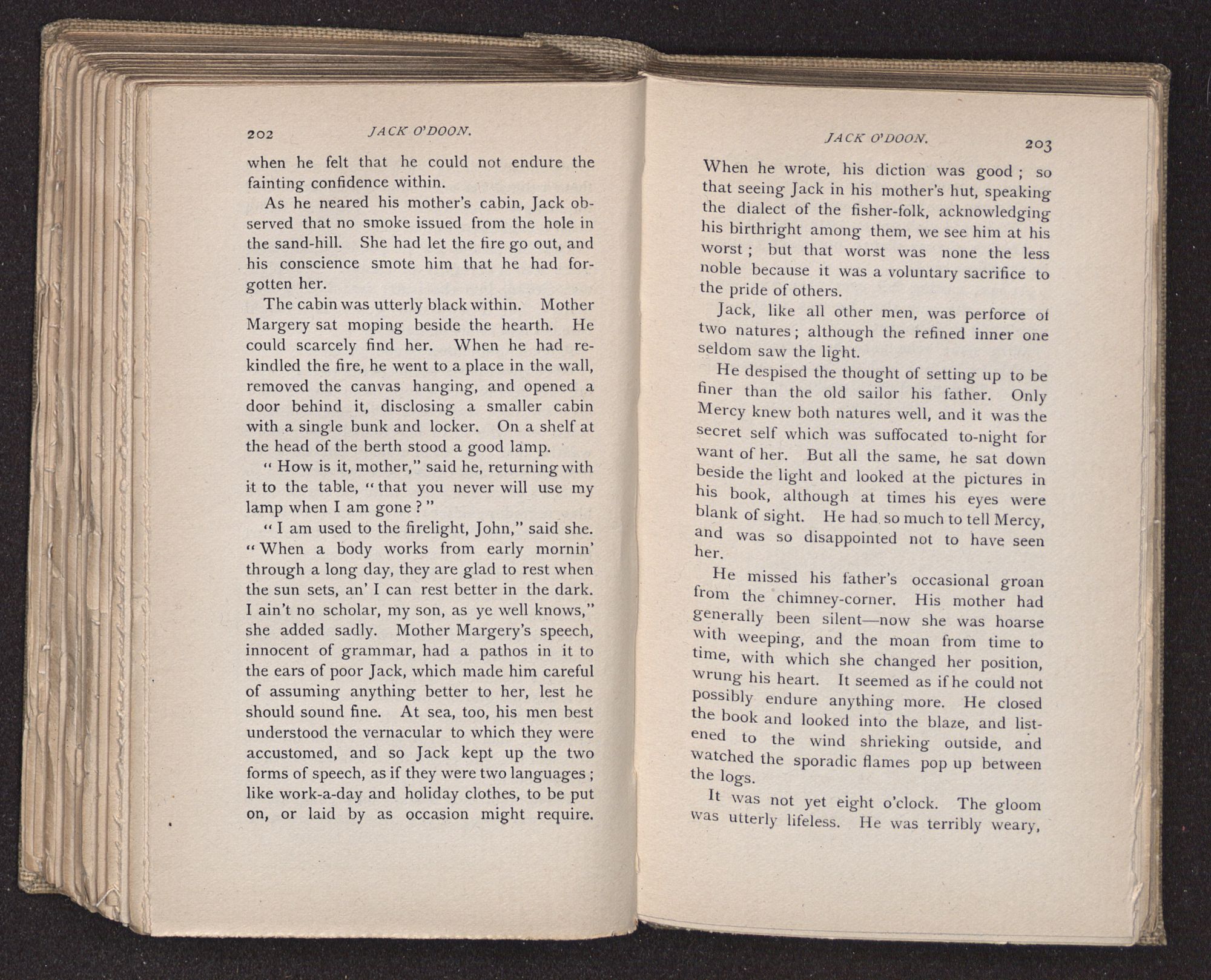 202 JACK O'DOON.

when he felt that he could not endure the fainting confidence within.

As he neared his mother's cabin, Jack observed that no smoke issued from the hole in the sand-hill. She had let the fire go out, and his conscience smote him that he had forgotten her.

The cabin was utterly black within. Mother Margery sat moping beside the hearth. He could scarcely find her. When he had rekindled the fire, he went to a place in the wall, removed the canvas hanging, and opened a door behind it, disclosing a smaller cabin with a single bunk and locker. On a shelf at the head of the berth stood a good lamp.

"How is it, mother," said he, returning with it to the table, "that you never will use my lamp when I am gone?"

"I am used to the firelight, John," said she. "When a body works from early mornin' through a long day, they are glad to rest when the sun sets, an' I can rest better in the dark. I ain't no scholar, my son, as ye well knows," she added sadly. Mother Margery's speech, innocent of grammar, had a pathos in it to the ears of poor Jack, which made him careful of assuming anything better to her, lest he should sound fine. At sea, too, his men best understood the vernacular to which they were accustomed, and so Jack kept up the two forms of speech, as if they were two languages; like work-a-day and holiday clothes, to be put on, or laid by as occasion might require.

JACK O'DOON. 203

When he wrote, his diction was good; so that seeing Jack in his mother's hut, speaking the dialect of the fisher-folk, acknowledging his birthright among them, we see him at his worst; but that worst was none the less noble because it was a voluntary sacrifice to the pride of others.

Jack, like all other men, was perforce of two natures; although the refined inner one seldom saw the light.

He despised the thought of setting up to be finer than the old sailor his father. Only Mercy knew both natures well, and it was the secret self which was suffocated to-night for want of her. But all the same, he sat down beside the light and looked at the pictures in his book, although at times his eyes were blank of sight. He had so much to tell Mercy, and was so disappointed not to have seen her.

He missed his father's occasional groan from the chimney-corner. His mother had generally been silent—now she was hoarse with weeping, and the moan from time to time, with which she changed her position, wrung his heart. It seemed as if he could not possibly endure anything more. He closed the book and looked into the blaze, and listened to the wind shrieking outside, and watched the sporadic flames pop up between the logs.

It was not yet eight o'clock. The gloom was utterly lifeless. He was terribly weary,